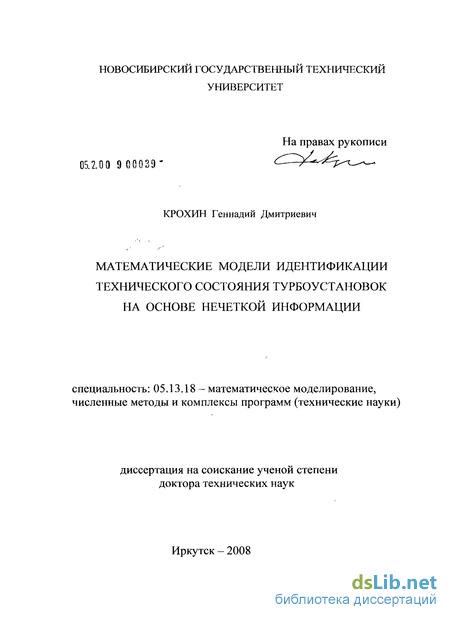 НОВОСИБИРСКИЙ ГОСУДАРСТВЕННЫЙ ТЕХНИЧЕСКИЙ УНИВЕРСИТЕТ

На правах рукописи

05.2.00 9 00039

КРОХИН Геннадий Дмитриевич

МАТЕМАТИЧЕСКИЕ МОДЕЛИ ИДЕНТИФИКАЦИИ ТЕХНИЧЕСКОГО СОСТОЯНИЯ ТУРБОУСТАНОВОК НА ОСНОВЕ НЕЧЕТКОЙ ИНФОРМАЦИИ

специальность: 05.13.18 – математическое моделирование, численные методы и комплексы программ (технические науки)

диссертация на соискание ученой степени доктора технических наук

Иркутск – 2008

dsLib.net
библиотека диссертаций